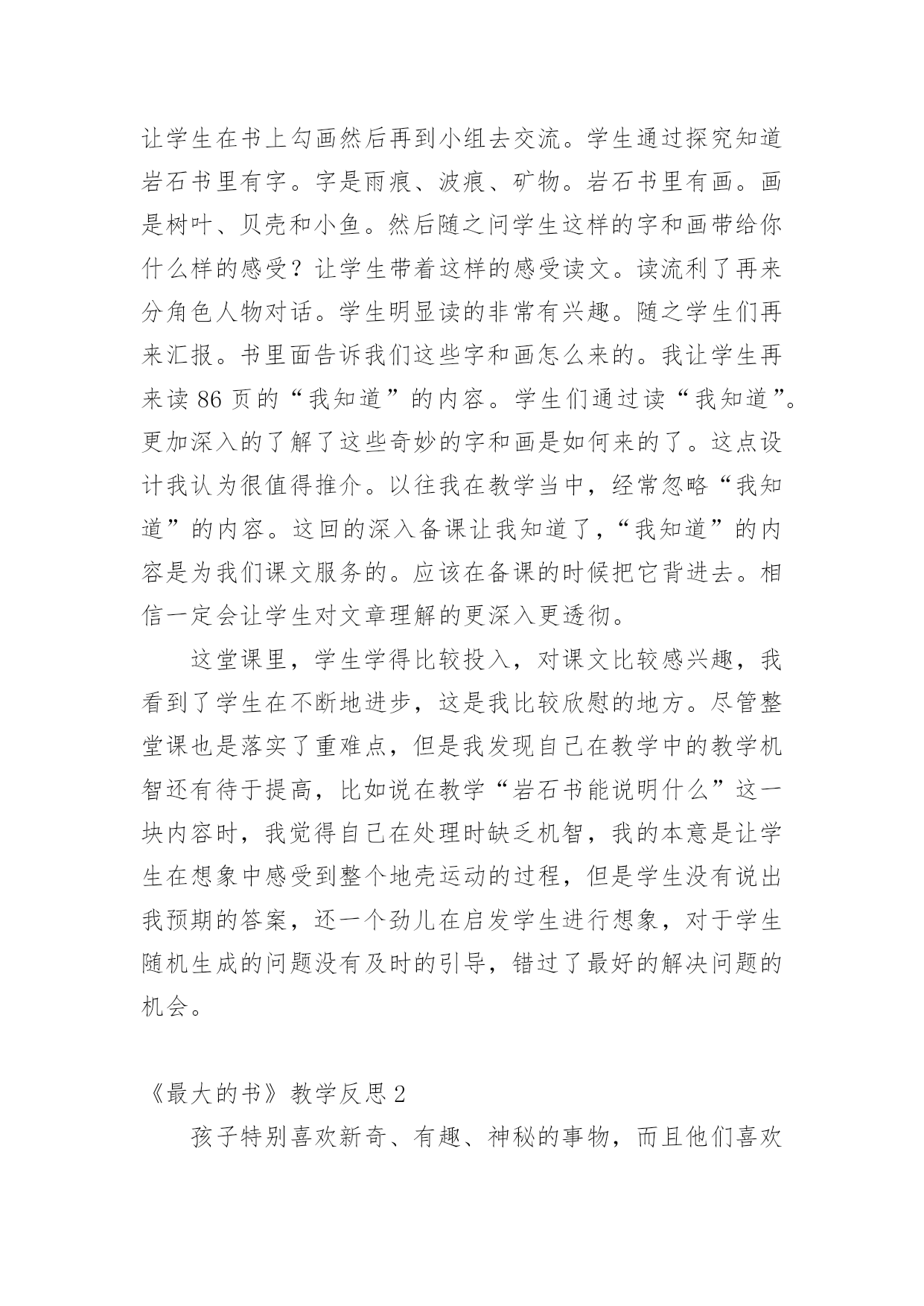 让学生在书上勾画然后再到小组去交流。学生通过探究知道岩石书里有字。字是雨痕、波痕、矿物。岩石书里有画。画是树叶、贝壳和小鱼。然后随之问学生这样的字和画带给你什么样的感受？让学生带着这样的感受读文。读流利了再来分角色人物对话。学生明显读的非常有兴趣。随之学生们再来汇报。书里面告诉我们这些字和画怎么来的。我让学生再来读 86 页的“我知道”的内容。学生们通过读“我知道”。更加深入的了解了这些奇妙的字和画是如何来的了。这点设计我认为很值得推介。以往我在教学当中，经常忽略“我知道”的内容。这回的深入备课让我知道了，“我知道”的内容是为我们课文服务的。应该在备课的时候把它背进去。相信一定会让学生对文章理解的更深入更透彻。

这堂课里，学生学得比较投入，对课文比较感兴趣，我看到了学生在不断地进步，这是我比较欣慰的地方。尽管整堂课也是落实了重难点，但是我发现自己在教学中的教学机智还有待于提高，比如说在教学“岩石书能说明什么”这一块内容时，我觉得自己在处理时缺乏机智，我的本意是让学生在想象中感受到整个地壳运动的过程，但是学生没有说出我预期的答案，还一个劲儿在启发学生进行想象，对于学生随机生成的问题没有及时的引导，错过了最好的解决问题的机会。

《最大的书》教学反思 2

孩子特别喜欢新奇、有趣、神秘的事物，而且他们喜欢